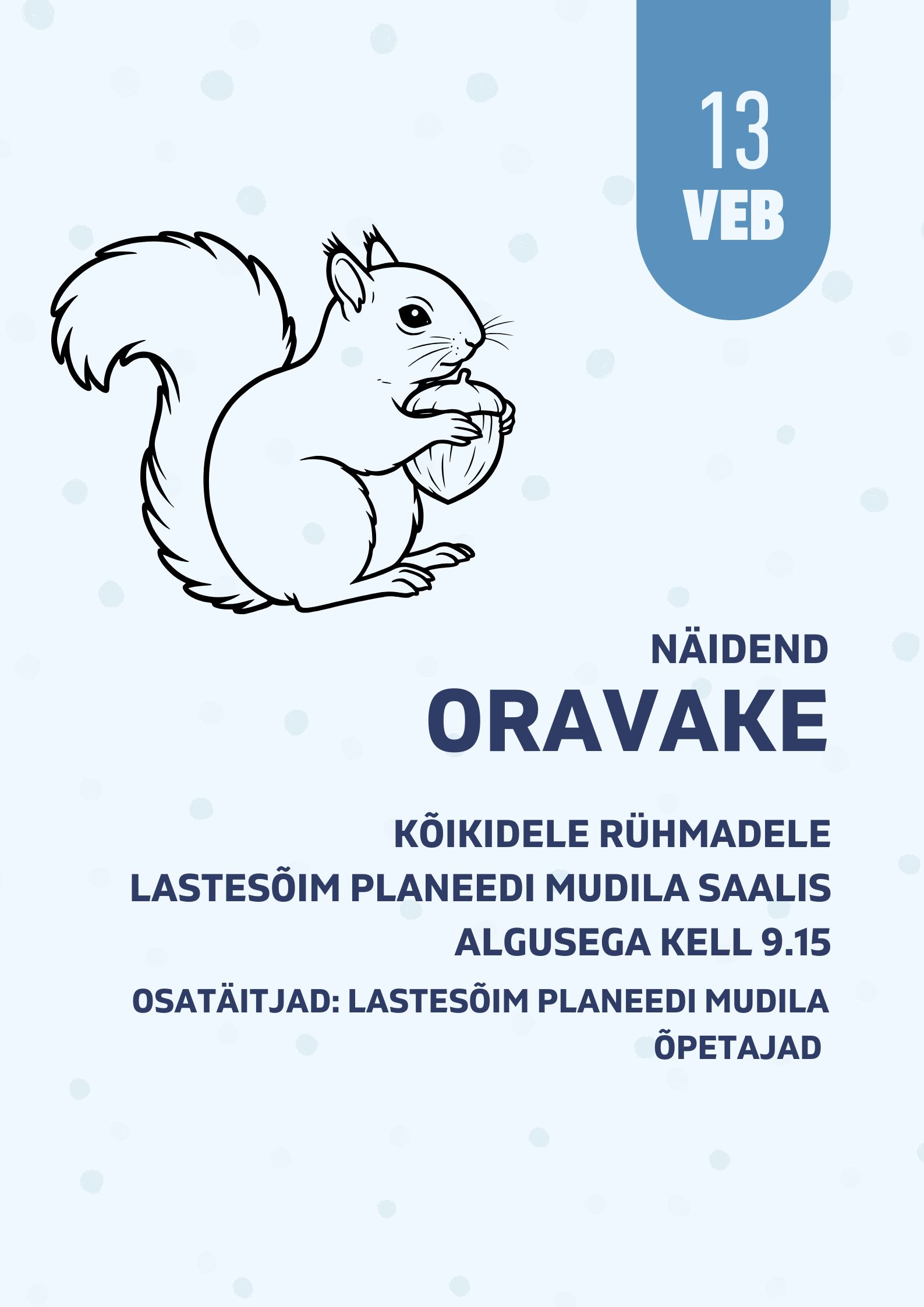 13
VEB

NÄIDEND
ORAVAKE

KÕIKIDELE RÜHMADELE
LASTESÕIM PLANEEDI MUDILA SAALIS
ALGUSEGA KELL 9.15

OSATÄITJAD: LASTESÕIM PLANEEDI MUDILA ÕPETAJAD